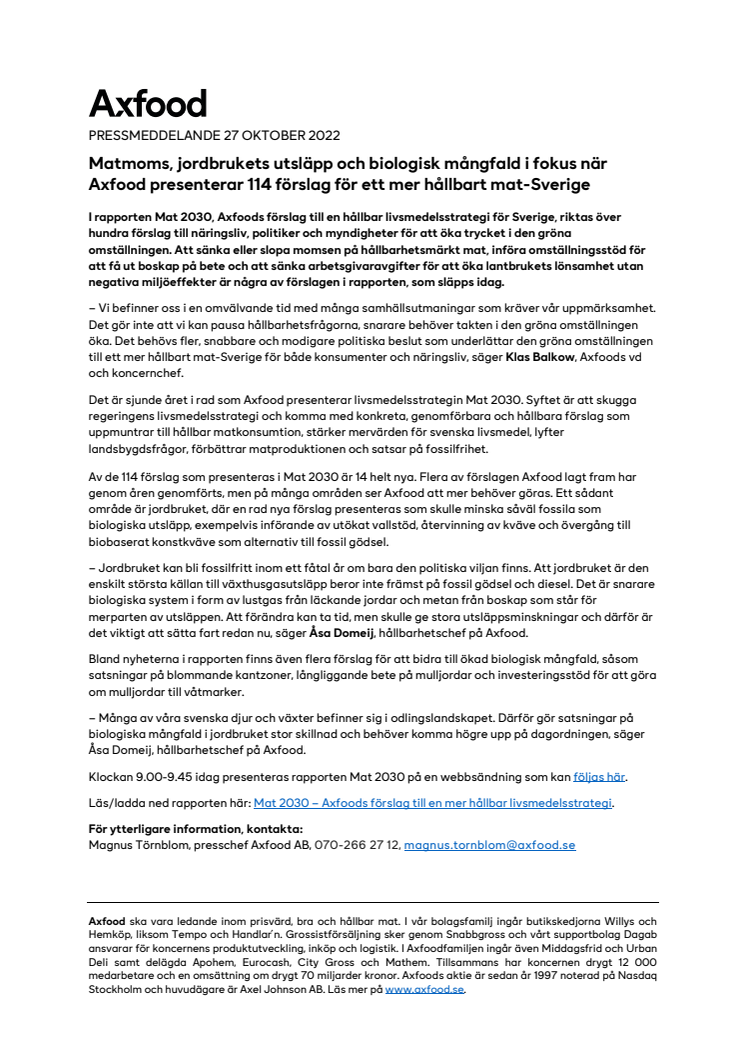 Axfood

PRESSMEDDELANDE 27 OKTOBER 2022

Matmoms, jordbrukets utsläpp och biologisk mångfald i fokus när Axfood presenterar 114 förslag för ett mer hållbart mat-Sverige

I rapporten Mat 2030, Axfoods förslag till en hållbar livsmedelsstrategi för Sverige, riktas över hundra förslag till näringsliv, politiker och myndigheter för att öka trycket i den gröna omställningen. Att sänka eller slopa momsen på hållbarhetsmärkt mat, införa omställningsstöd för att få ut boskap på bete och att sänka arbetsgivaravgifter för att öka lantbrukets lönsamhet utan negativa miljöeffekter är några av förslagen i rapporten, som släpps idag.

– Vi befinner oss i en omvälvande tid med många samhällsutmaningar som kräver vår uppmärksamhet. Det gör inte att vi kan pausa hållbarhetsfrågorna, snarare behöver takten i den gröna omställningen öka. Det behövs fler, snabbare och modigare politiska beslut som underlättar den gröna omställningen till ett mer hållbart mat-Sverige för både konsumenter och näringsliv, säger Klas Balkow, Axfoods vd och koncernchef.

Det är sjunde året i rad som Axfood presenterar livsmedelsstrategin Mat 2030. Syftet är att skugga regeringens livsmedelsstrategi och komma med konkreta, genomförbara och hållbara förslag som uppmuntrar till hållbar matkonsumtion, stärker mervärden för svenska livsmedel, lyfter landsbygdsfrågor, förbättrar matproduktionen och satsar på fossilfrihet.

Av de 114 förslag som presenteras i Mat 2030 är 14 helt nya. Flera av förslagen Axfood lagt fram har genom åren genomförts, men på många områden ser Axfood att mer behöver göras. Ett sådant område är jordbruket, där en rad nya förslag presenteras som skulle minska såväl fossila som biologiska utsläpp, exempelvis införande av utökat vallstöd, återvinning av kväve och övergång till biobaserat konstkväve som alternativ till fossil gödsel.

– Jordbruket kan bli fossilfritt inom ett fåtal år om bara den politiska viljan finns. Att jordbruket är den enskilt största källan till växthusgasutsläpp beror inte främst på fossil gödsel och diesel. Det är snarare biologiska system i form av lustgas från läckande jordar och metan från boskap som står för merparten av utsläppen. Att förändra kan ta tid, men skulle ge stora utsläppsminskningar och därför är det viktigt att sätta fart redan nu, säger Åsa Domeij, hållbarhetschef på Axfood.

Bland nyheterna i rapporten finns även flera förslag för att bidra till ökad biologisk mångfald, såsom satsningar på blommande kantzoner, långliggande bete på mulljordar och investeringsstöd för att göra om mulljordar till våtmarker.

– Många av våra svenska djur och växter befinner sig i odlingslandskapet. Därför gör satsningar på biologiska mångfald i jordbruket stor skillnad och behöver komma högre upp på dagordningen, säger Åsa Domeij, hållbarhetschef på Axfood.

Klockan 9.00-9.45 idag presenteras rapporten Mat 2030 på en webbsändning som kan följas här.

Läs/ladda ned rapporten här: Mat 2030 – Axfoods förslag till en mer hållbar livsmedelsstrategi.

För ytterligare information, kontakta:
Magnus Törnblom, presschef Axfood AB, 070-266 27 12, magnus.tornblom@axfood.se

Axfood ska vara ledande inom prisvärd, bra och hållbar mat. I vår bolagsfamilj ingår butikskedjorna Willys och Hemköp, liksom Tempo och Handlar'n. Grossistförsäljning sker genom Snabbgross och vårt supportbolag Dagab ansvarar för koncernens produktutveckling, inköp och logistik. I Axfoodfamiljen ingår även Middagsfrid och Urban Deli samt delägda Apohem, Eurocash, City Gross och Mathem. Tillsammans har koncernen drygt 12 000 medarbetare och en omsättning om drygt 70 miljarder kronor. Axfoods aktie är sedan år 1997 noterad på Nasdaq Stockholm och huvudägare är Axel Johnson AB. Läs mer på www.axfood.se.